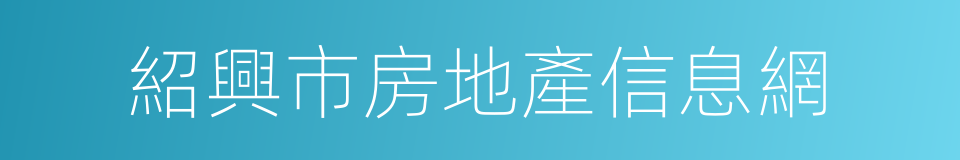 紹興市房地產信息網